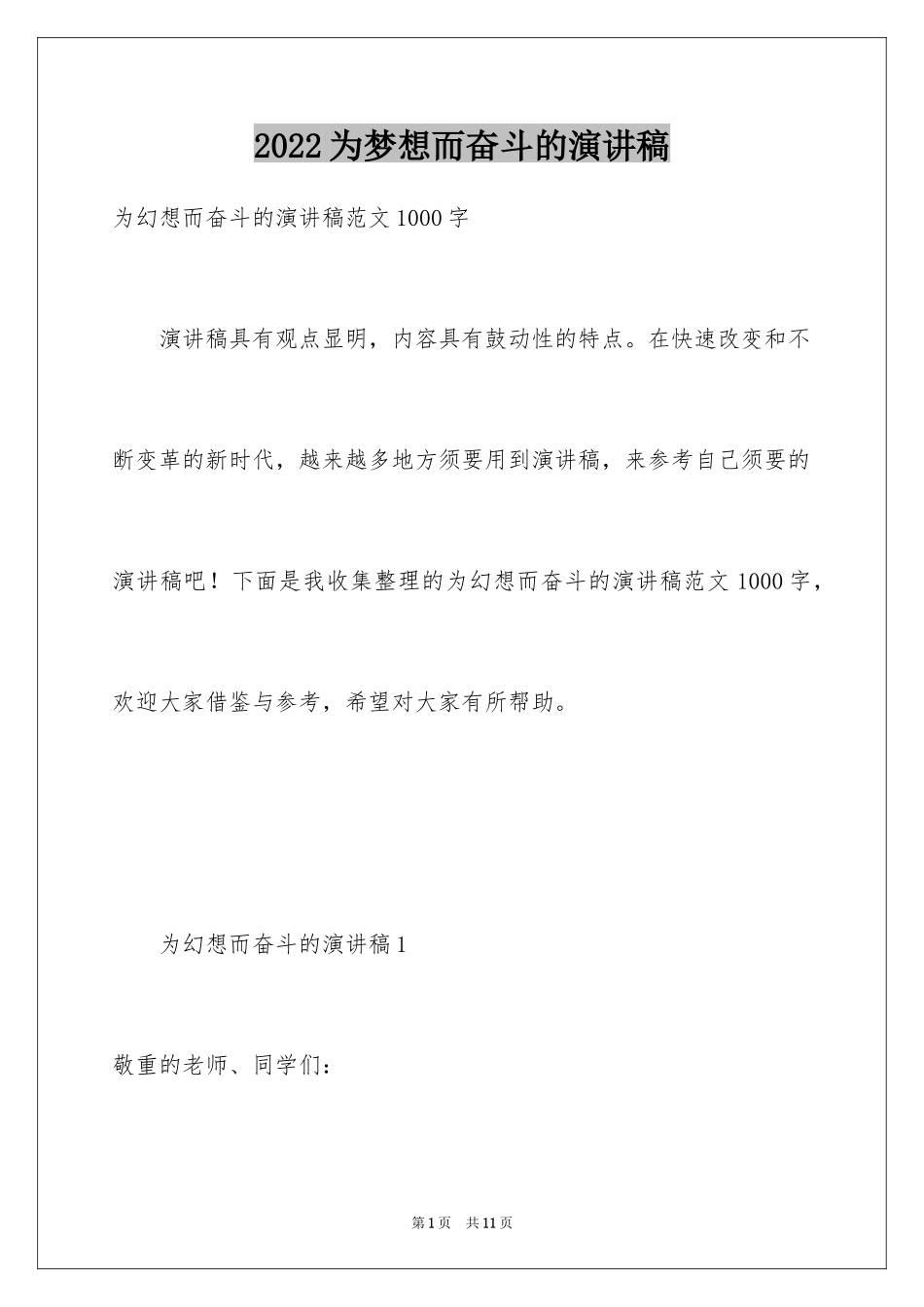 2022为梦想而奋斗的演讲稿

为幻想而奋斗的演讲稿范文1000字

演讲稿具有观点显明，内容具有鼓动性的特点。在快速改变和不断变革的新时代，越来越多地方须要用到演讲稿，来参考自己须要的演讲稿吧！下面是我收集整理的为幻想而奋斗的演讲稿范文1000字，欢迎大家借鉴与参考，希望对大家有所帮助。

为幻想而奋斗的演讲稿1

敬重的老师、同学们：

第1页 共11页